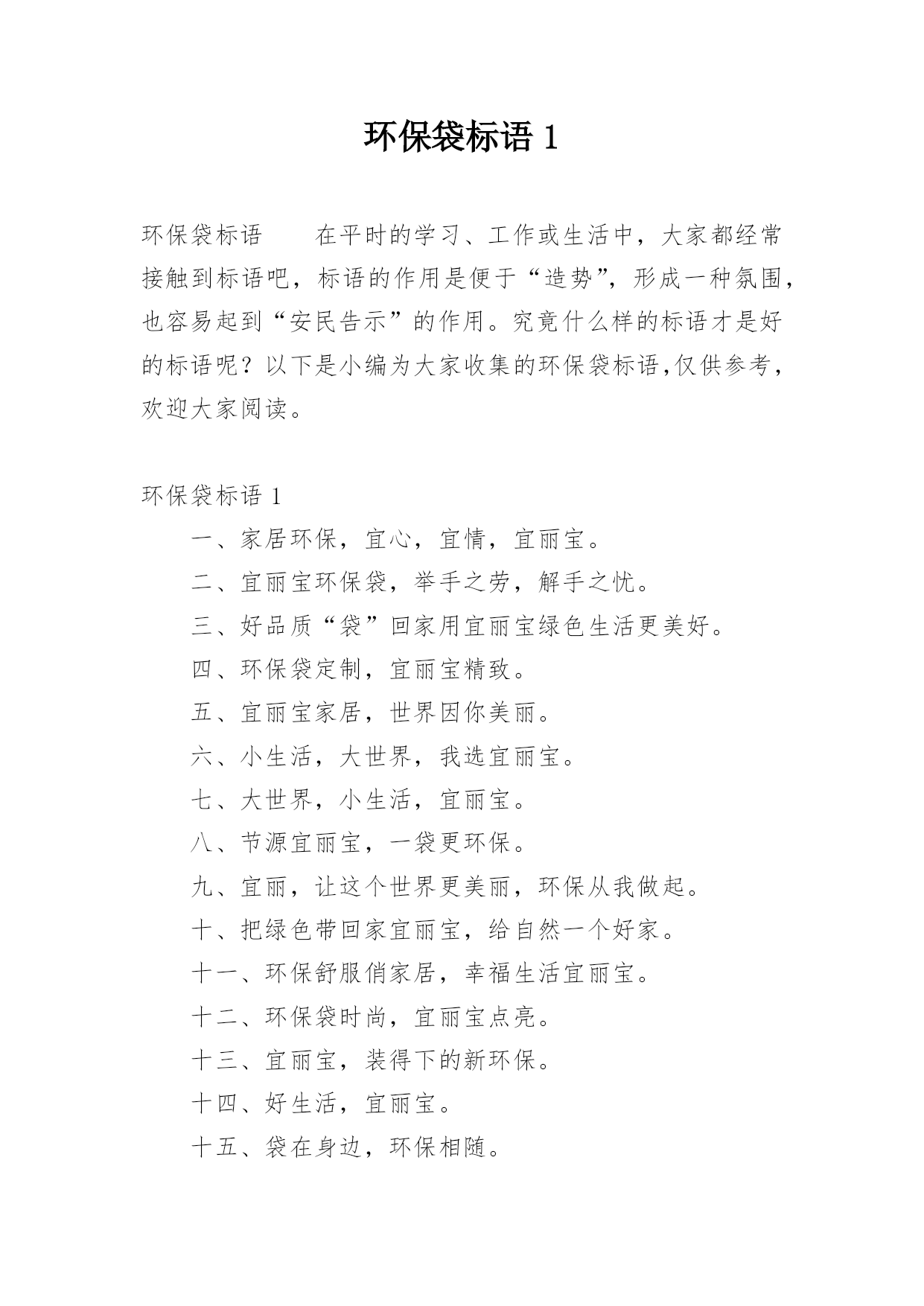 环保袋标语 1

环保袋标语　　在平时的学习、工作或生活中，大家都经常接触到标语吧，标语的作用是便于“造势”，形成一种氛围，也容易起到“安民告示”的作用。究竟什么样的标语才是好的标语呢？以下是小编为大家收集的环保袋标语,仅供参考，欢迎大家阅读。

环保袋标语 1

一、家居环保，宜心，宜情，宜丽宝。

二、宜丽宝环保袋，举手之劳，解手之忧。

三、好品质“袋”回家用宜丽宝绿色生活更美好。

四、环保袋定制，宜丽宝精致。

五、宜丽宝家居，世界因你美丽。

六、小生活，大世界，我选宜丽宝。

七、大世界，小生活，宜丽宝。

八、节源宜丽宝，一袋更环保。

九、宜丽，让这个世界更美丽，环保从我做起。

十、把绿色带回家宜丽宝，给自然一个好家。

十一、环保舒服俏家居，幸福生活宜丽宝。

十二、环保袋时尚，宜丽宝点亮。

十三、宜丽宝，装得下的新环保。

十四、好生活，宜丽宝。

十五、袋在身边，环保相随。